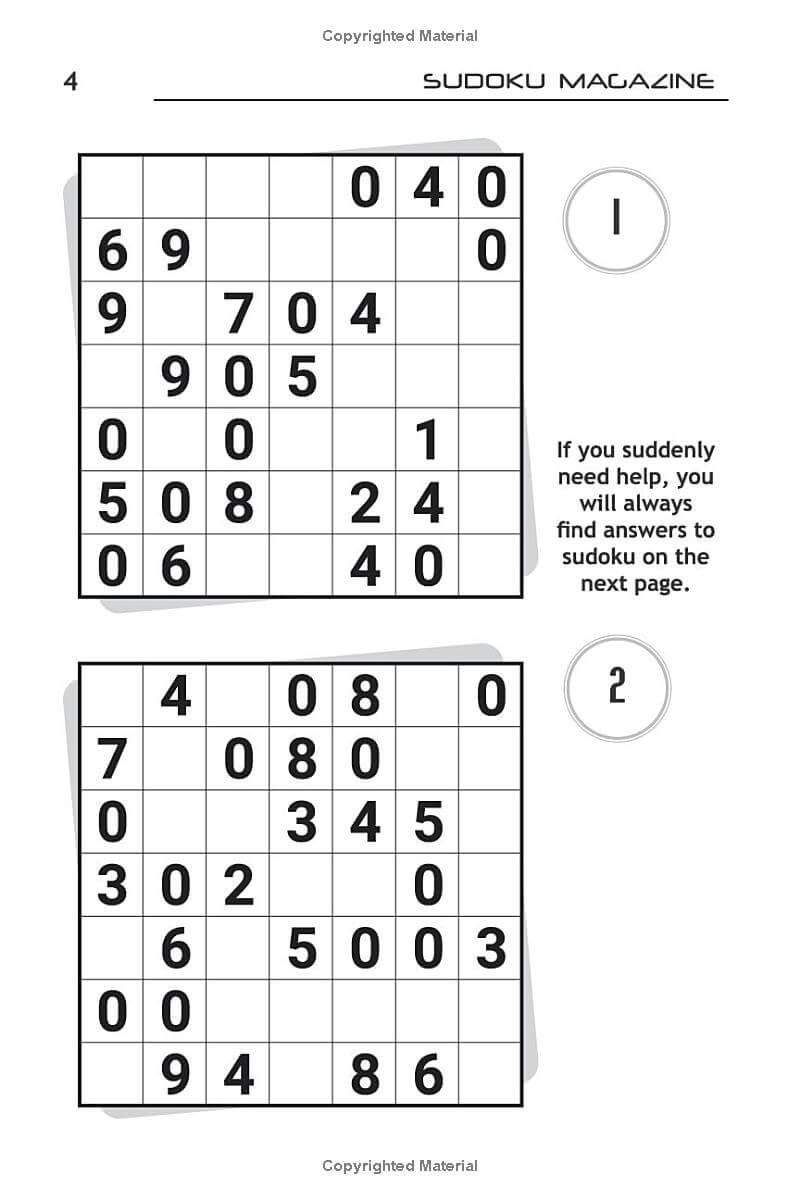 Copyrighted Material

4 SUDOKU MAGAZINE

|   |   |   |   |   |   |   |
|---|---|---|---|---|---|---|
|   |   |   |   | 0 | 4 | 0 |
| 6 | 9 |   |   |   |   | 0 |
| 9 |   | 7 | 0 | 4 |   |   |
|   | 9 | 0 | 5 |   |   |   |
| 0 |   | 0 |   |   | 1 |   |
| 5 | 0 | 8 |   | 2 | 4 |   |
| 0 | 6 |   |   | 4 | 0 |   |

1

If you suddenly need help, you will always find answers to sudoku on the next page.

|   |   |   |   |   |   |   |
|---|---|---|---|---|---|---|
|   | 4 |   | 0 | 8 |   | 0 |
| 7 |   | 0 | 8 | 0 |   |   |
| 0 |   |   | 3 | 4 | 5 |   |
| 3 | 0 | 2 |   |   | 0 |   |
|   | 6 |   | 5 | 0 | 0 | 3 |
| 0 | 0 |   |   |   |   |   |
|   | 9 | 4 |   | 8 | 6 |   |

2

Copyrighted Material